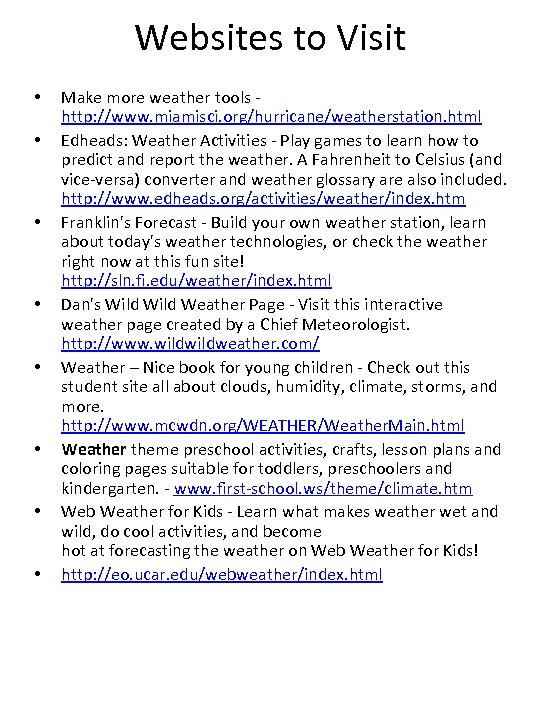 Websites to Visit

• Make more weather tools - http://www.miamisci.org/hurricane/weatherstation.html
• Edheads: Weather Activities - Play games to learn how to predict and report the weather. A Fahrenheit to Celsius (and vice-versa) converter and weather glossary are also included. http://www.edheads.org/activities/weather/index.htm
• Franklin's Forecast - Build your own weather station, learn about today's weather technologies, or check the weather right now at this fun site! http://sln.fi.edu/weather/index.html
• Dan's Wild Wild Weather Page - Visit this interactive weather page created by a Chief Meteorologist. http://www.wildwildweather.com/
• Weather – Nice book for young children - Check out this student site all about clouds, humidity, climate, storms, and more. http://www.mcwdn.org/WEATHER/WeatherMain.html
• Weather theme preschool activities, crafts, lesson plans and coloring pages suitable for toddlers, preschoolers and kindergarten. - www.first-school.ws/theme/climate.htm
• Web Weather for Kids - Learn what makes weather wet and wild, do cool activities, and become
hot at forecasting the weather on Web Weather for Kids!
• http://eo.ucar.edu/webweather/index.html